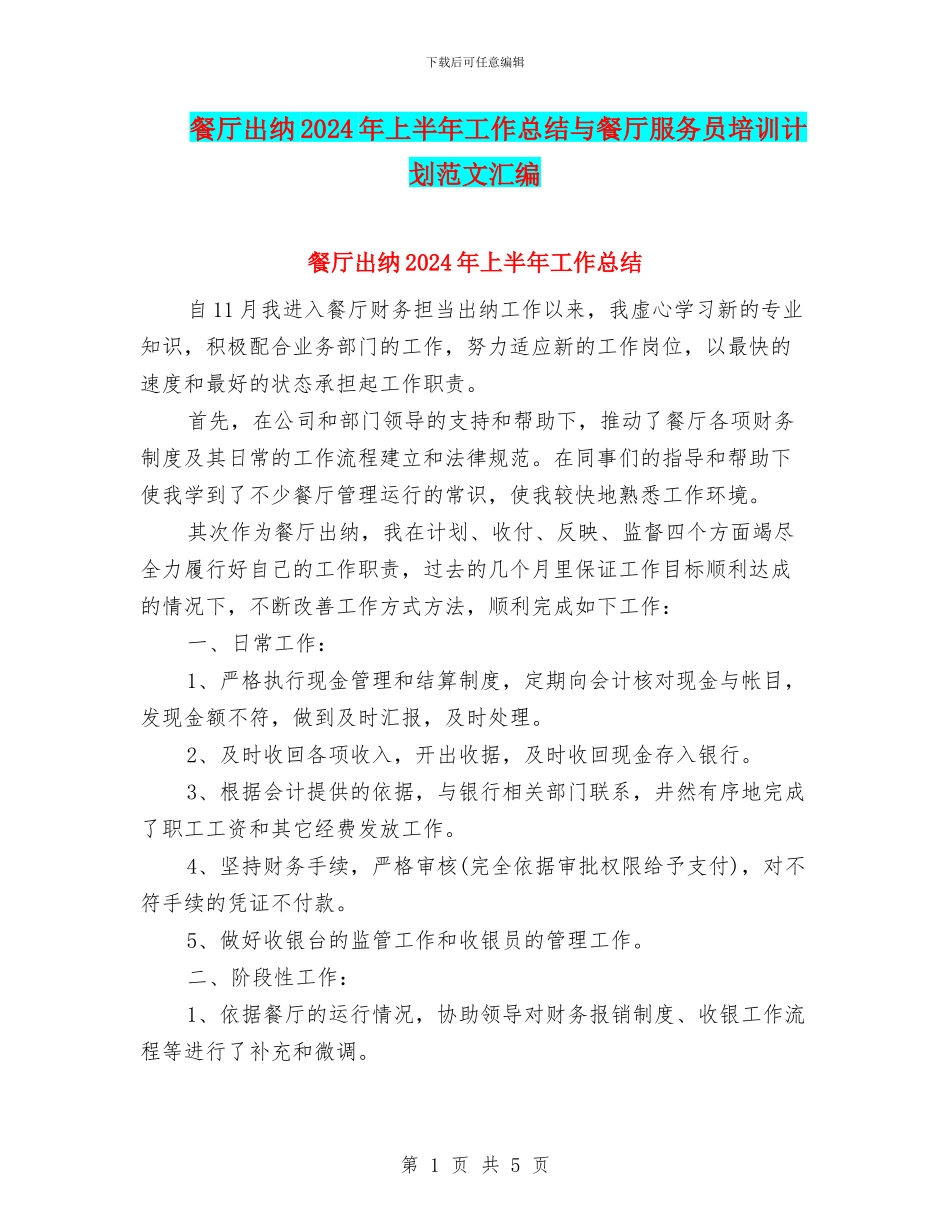 下载后可任意编辑

餐厅出纳2024年上半年工作总结与餐厅服务员培训计划范文汇编

餐厅出纳2024年上半年工作总结

自11月我进入餐厅财务担当出纳工作以来，我虚心学习新的专业知识，积极配合业务部门的工作，努力适应新的工作岗位，以最快的速度和最好的状态承担起工作职责。

首先，在公司和部门领导的支持和帮助下，推动了餐厅各项财务制度及其日常的工作流程建立和法律规范。在同事们的指导和帮助下使我学到了不少餐厅管理运行的常识，使我较快地熟悉工作环境。

其次作为餐厅出纳，我在计划、收付、反映、监督四个方面竭尽全力履行好自己的工作职责，过去的几个月里保证工作目标顺利达成的情况下，不断改善工作方式方法，顺利完成如下工作：

一、日常工作：

1、严格执行现金管理和结算制度，定期向会计核对现金与帐目，发现金额不符，做到及时汇报，及时处理。

2、及时收回各项收入，开出收据，及时收回现金存入银行。

3、根据会计提供的依据，与银行相关部门联系，井然有序地完成了职工工资和其它经费发放工作。

4、坚持财务手续，严格审核(完全依据审批权限给予支付)，对不符手续的凭证不付款。

5、做好收银台的监管工作和收银员的管理工作。

二、阶段性工作：

1、依据餐厅的运行情况，协助领导对财务报销制度、收银工作流程等进行了补充和微调。

第 1 页 共 5 页